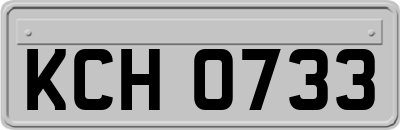 KCH 0733